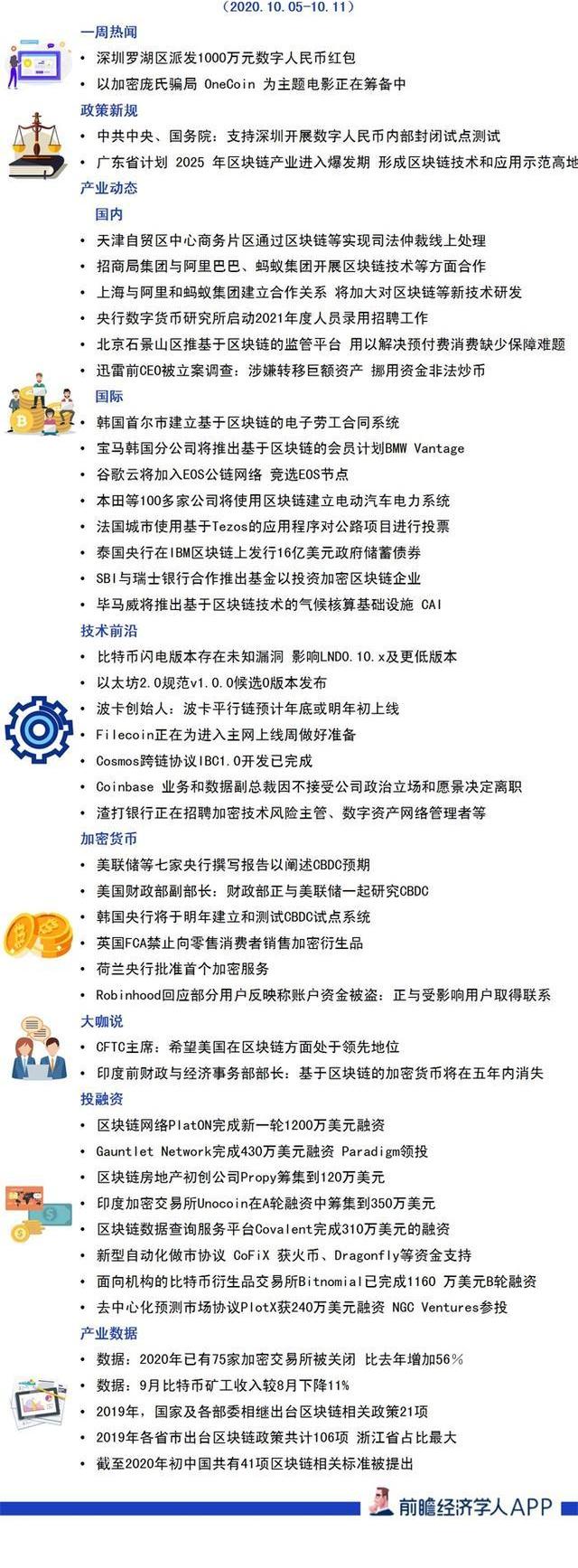 （2020.10.05-10.11）

一周热闻

• 深圳罗湖区派发1000万元数字人民币红包
• 以加密庞氏骗局 OneCoin 为主题电影正在筹备中

政策新规

• 中共中央、国务院：支持深圳开展数字人民币内部封闭试点测试
• 广东省计划 2025 年区块链产业进入爆发期 形成区块链技术和应用示范高地

产业动态

国内

• 天津自贸区中心商务片区通过区块链等实现司法仲裁线上处理
• 招商局集团与阿里巴巴、蚂蚁集团开展区块链技术等方面合作
• 上海与阿里和蚂蚁集团建立合作关系 将加大对区块链等新技术研发
• 央行数字货币研究所启动2021年度人员录用招聘工作
• 北京石景山区推基于区块链的监管平台 用以解决预付费消费缺少保障难题
• 迅雷前CEO被立案调查：涉嫌转移巨额资产 挪用资金非法炒币

国际

• 韩国首尔市建立基于区块链的电子劳工合同系统
• 宝马韩国分公司将推出基于区块链的会员计划BMW Vantage
• 谷歌云将加入EOS公链网络 竞选EOS节点
• 本田等100多家公司将使用区块链建立电动汽车电力系统
• 法国城市使用基于Tezos的应用程序对公路项目进行投票
• 泰国央行在IBM区块链上发行16亿美元政府储蓄债券
• SBI与瑞士银行合作推出基金以投资加密区块链企业
• 毕马威将推出基于区块链技术的气候核算基础设施 CAI

技术前沿

• 比特币闪电版本存在未知漏洞 影响LND0.10.x及更低版本
• 以太坊2.0规范v1.0.0候选0版本发布
• 波卡创始人：波卡平行链预计年底或明年初上线
• Filecoin正在为进入主网上线周做好准备
• Cosmos跨链协议IBC1.0开发已完成
• Coinbase 业务和数据副总裁因不接受公司政治立场和愿景决定离职
• 渣打银行正在招聘加密技术风险主管、数字资产网络管理者等

加密货币

• 美联储等七家央行撰写报告以阐述CBDC预期
• 美国财政部副部长：财政部正与美联储一起研究CBDC
• 韩国央行将于明年建立和测试CBDC试点系统
• 英国FCA禁止向零售消费者销售加密衍生品
• 荷兰央行批准首个加密服务
• Robinhood回应部分用户反映称账户资金被盗：正与受影响用户取得联系

大咖说

• CFTC主席：希望美国在区块链方面处于领先地位
• 印度前财政与经济事务部部长：基于区块链的加密货币将在五年内消失

投融资

• 区块链网络PlatON完成新一轮1200万美元融资
• Gauntlet Network完成430万美元融资 Paradigm领投
• 区块链房地产初创公司Propy筹集到120万美元
• 印度加密交易所Unocoin在A轮融资中筹集到350万美元
• 区块链数据查询服务平台Covalent完成310万美元的融资
• 新型自动化做市协议 CoFiX 获火币、Dragonfly等资金支持
• 面向机构的比特币衍生品交易所Bitnomial已完成1160 万美元B轮融资
• 去中心化预测市场协议PlotX获240万美元融资 NGC Ventures参投

产业数据

• 数据：2020年已有75家加密交易所被关闭 比去年增加56%
• 数据：9月比特币矿工收入较8月下降11%
• 2019年，国家及各部委相继出台区块链相关政策21项
• 2019年各省市出台区块链政策共计106项 浙江省占比最大
• 截至2020年初中国共有41项区块链相关标准被提出

前瞻经济学人APP